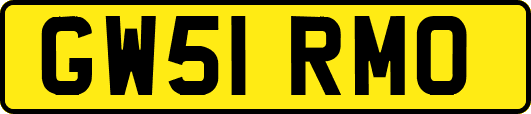 GW51 RMO